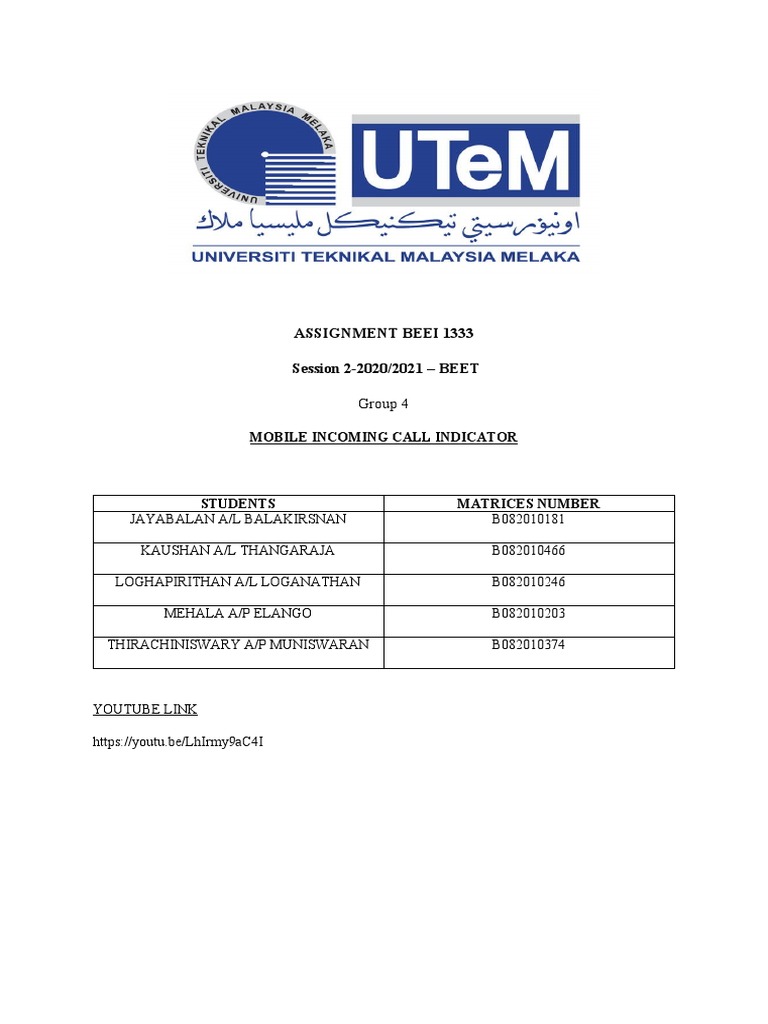 UNIVERSITI TEKNIKAL MALAYSIA MELAKA

UTeM

اونيۏرسيتي تيكنيكل مليسيا ملاك

UNIVERSITI TEKNIKAL MALAYSIA MELAKA

ASSIGNMENT BEEI 1333

Session 2-2020/2021 – BEET

Group 4

MOBILE INCOMING CALL INDICATOR

| STUDENTS | MATRICES NUMBER |
|---|---|
| JAYABALAN A/L BALAKIRSNAN | B082010181 |
| KAUSHAN A/L THANGARAJA | B082010466 |
| LOGHAPIRITHAN A/L LOGANATHAN | B082010246 |
| MEHALA A/P ELANGO | B082010203 |
| THIRACHINISWARY A/P MUNISWARAN | B082010374 |

YOUTUBE LINK

https://youtu.be/LhIrmy9aC4I